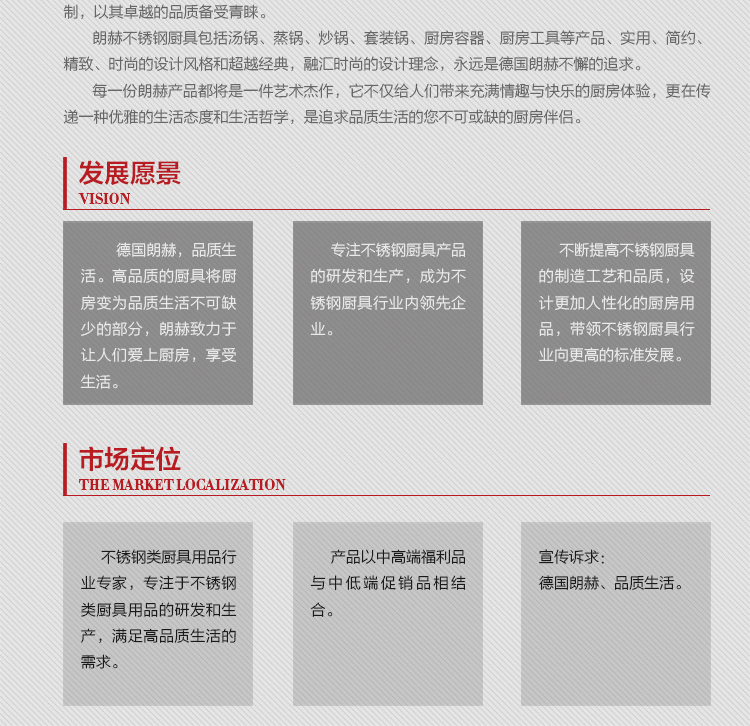 制，以其卓越的品质备受青睐。

朗赫不锈钢厨具包括汤锅、蒸锅、炒锅、套装锅、厨房容器、厨房工具等产品、实用、简约、精致、时尚的设计风格和超越经典，融汇时尚的设计理念，永远是德国朗赫不懈的追求。

每一份朗赫产品都将是一件艺术杰作，它不仅给人们带来充满情趣与快乐的厨房体验，更在传递一种优雅的生活态度和生活哲学，是追求品质生活的您不可或缺的厨房伴侣。

发展愿景
VISION

德国朗赫，品质生活。高品质的厨具将厨房变为品质生活不可缺少的部分，朗赫致力于让人们爱上厨房，享受生活。

专注不锈钢厨具产品的研发和生产，成为不锈钢厨具行业内领先企业。

不断提高不锈钢厨具的制造工艺和品质，设计更加人性化的厨房用品，带领不锈钢厨具行业向更高的标准发展。

市场定位
THE MARKET LOCALIZATION

不锈钢类厨具用品行业专家，专注于不锈钢类厨具用品的研发和生产，满足高品质生活的需求。

产品以中高端福利品与中低端促销品相结合。

宣传诉求：
德国朗赫、品质生活。